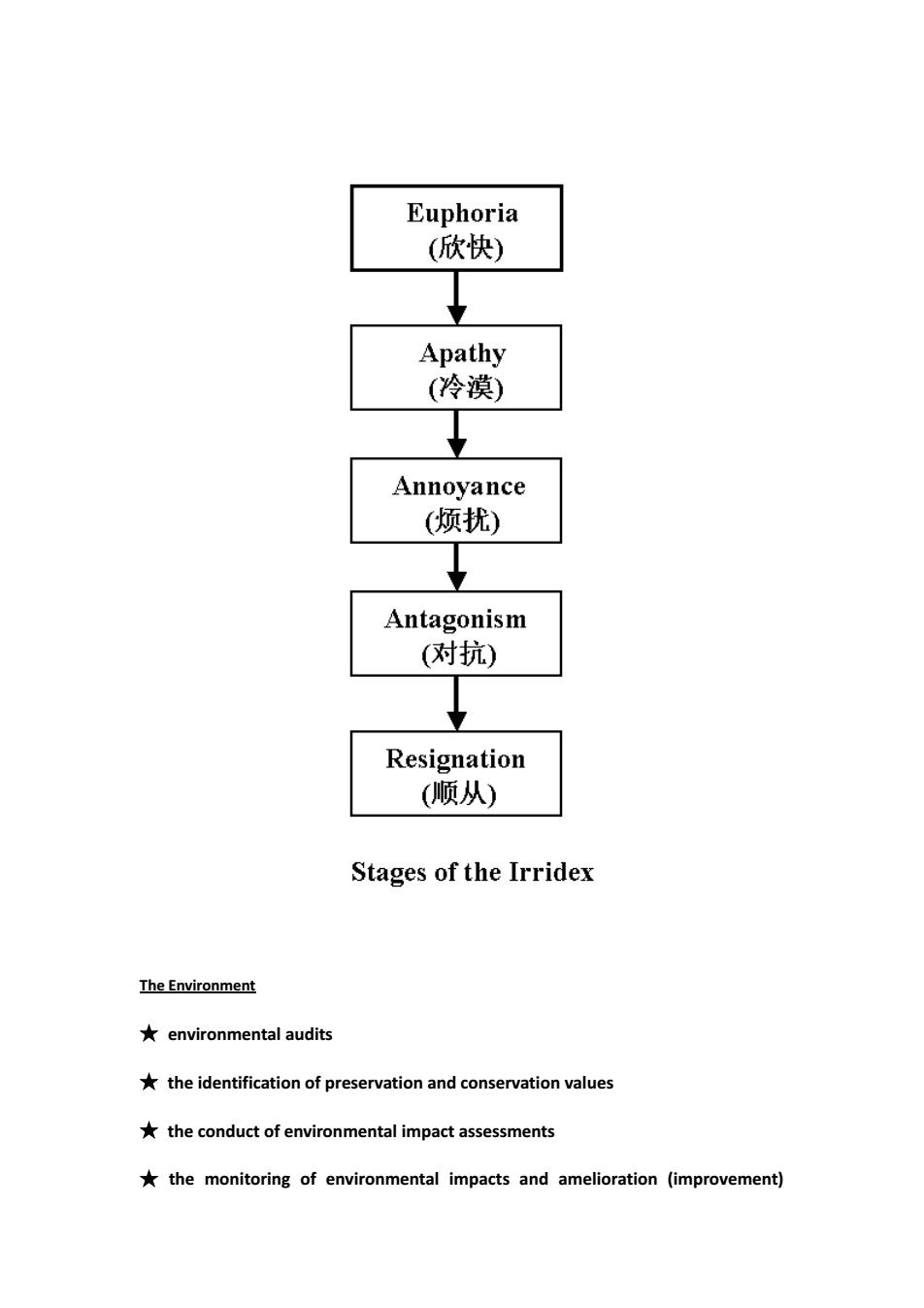 Euphoria
(欣快)

Apathy
(冷漠)

Annoyance
(烦扰)

Antagonism
(对抗)

Resignation
(顺从)

Stages of the Irridex

The Environment

★ environmental audits

★ the identification of preservation and conservation values

★ the conduct of environmental impact assessments

★ the monitoring of environmental impacts and amelioration (improvement)